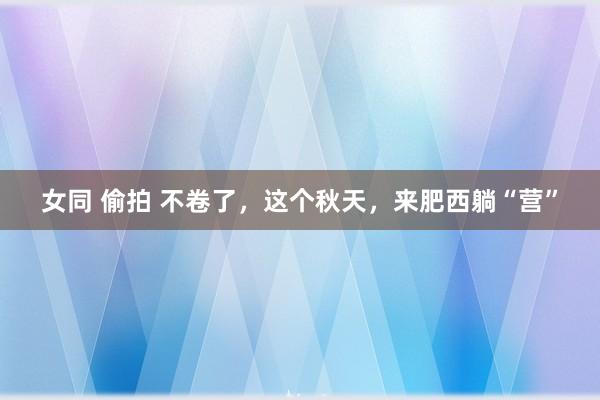 女同 偷拍 不卷了，这个秋天，来肥西躺“营”